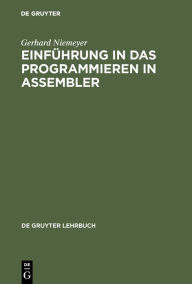 DE GRUYTER

Gerhard Niemeyer

EINFÜHRUNG IN DAS PROGRAMMIEREN IN ASSEMBLER

DE GRUYTER LEHRBUCH

DE
G